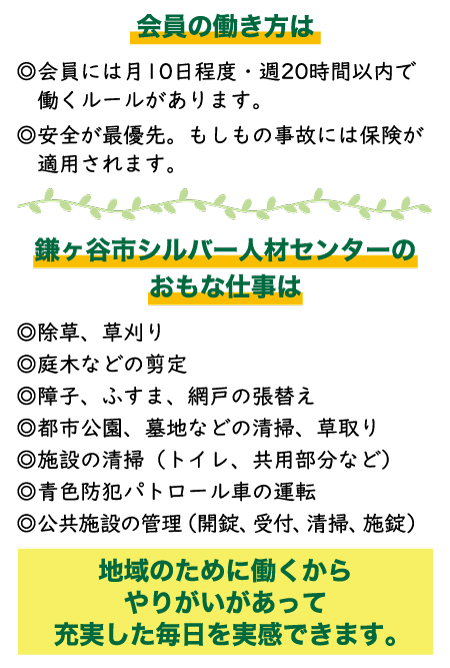 会員の働き方は

◎会員には月10日程度・週20時間以内で働くルールがあります。

◎安全が最優先。もしもの事故には保険が適用されます。

鎌ヶ谷市シルバー人材センターのおもな仕事は

◎除草、草刈り
◎庭木などの剪定
◎障子、ふすま、網戸の張替え
◎都市公園、墓地などの清掃、草取り
◎施設の清掃（トイレ、共用部分など）
◎青色防犯パトロール車の運転
◎公共施設の管理（開錠、受付、清掃、施錠）

地域のために働くから
やりがいがあって
充実した毎日を実感できます。